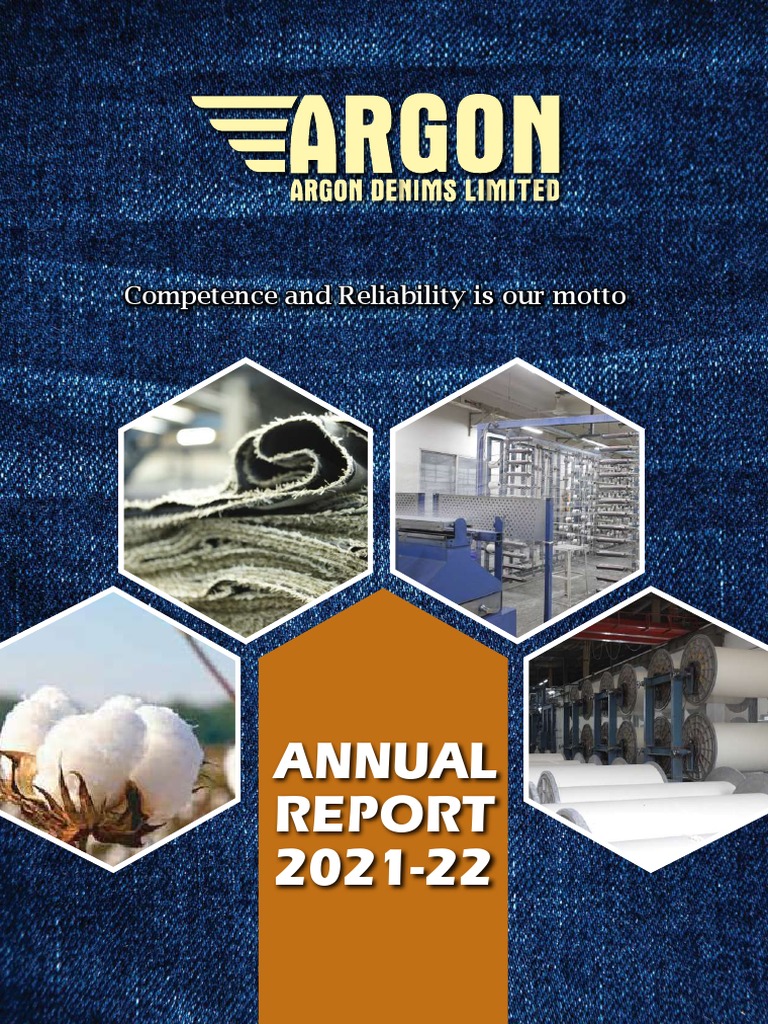 ARGON
ARGON DENIMS LIMITED

Competence and Reliability is our motto

ANNUAL
REPORT
2021-22